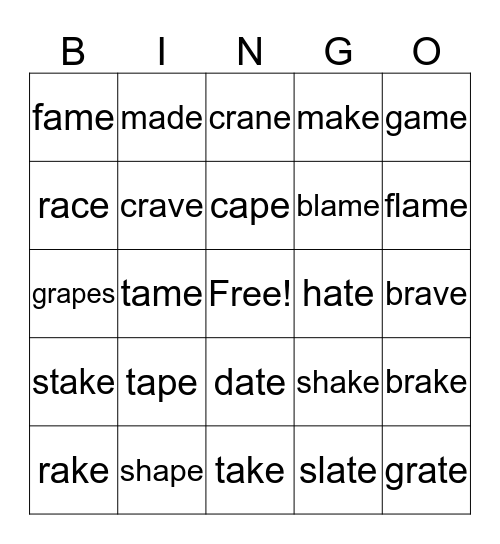 | B | I | N | G | O |
|---|---|---|---|---|
| fame | made | crane | make | game |
| race | crave | cape | blame | flame |
| grapes | tame | Free! | hate | brave |
| stake | tape | date | shake | brake |
| rake | shape | take | slate | grate |